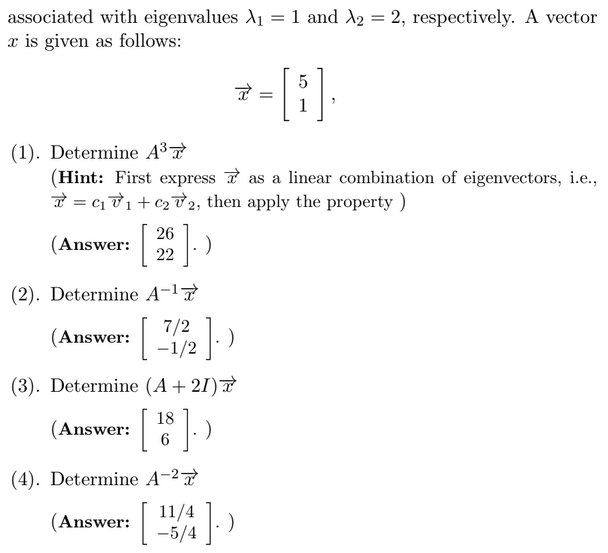 associated with eigenvalues $\lambda_1 = 1$ and $\lambda_2 = 2$, respectively. A vector $x$ is given as follows:

$$\overrightarrow{x} = \begin{bmatrix} 5 \\ 1 \end{bmatrix},$$

(1). Determine $A^3\overrightarrow{x}$

(**Hint:** First express $\overrightarrow{x}$ as a linear combination of eigenvectors, i.e., $\overrightarrow{x} = c_1\overrightarrow{v}_1 + c_2\overrightarrow{v}_2$, then apply the property )

(**Answer:** $\begin{bmatrix} 26 \\ 22 \end{bmatrix}$. )

(2). Determine $A^{-1}\overrightarrow{x}$

(**Answer:** $\begin{bmatrix} 7/2 \\ -1/2 \end{bmatrix}$. )

(3). Determine $(A + 2I)\overrightarrow{x}$

(**Answer:** $\begin{bmatrix} 18 \\ 6 \end{bmatrix}$. )

(4). Determine $A^{-2}\overrightarrow{x}$

(**Answer:** $\begin{bmatrix} 11/4 \\ -5/4 \end{bmatrix}$. )